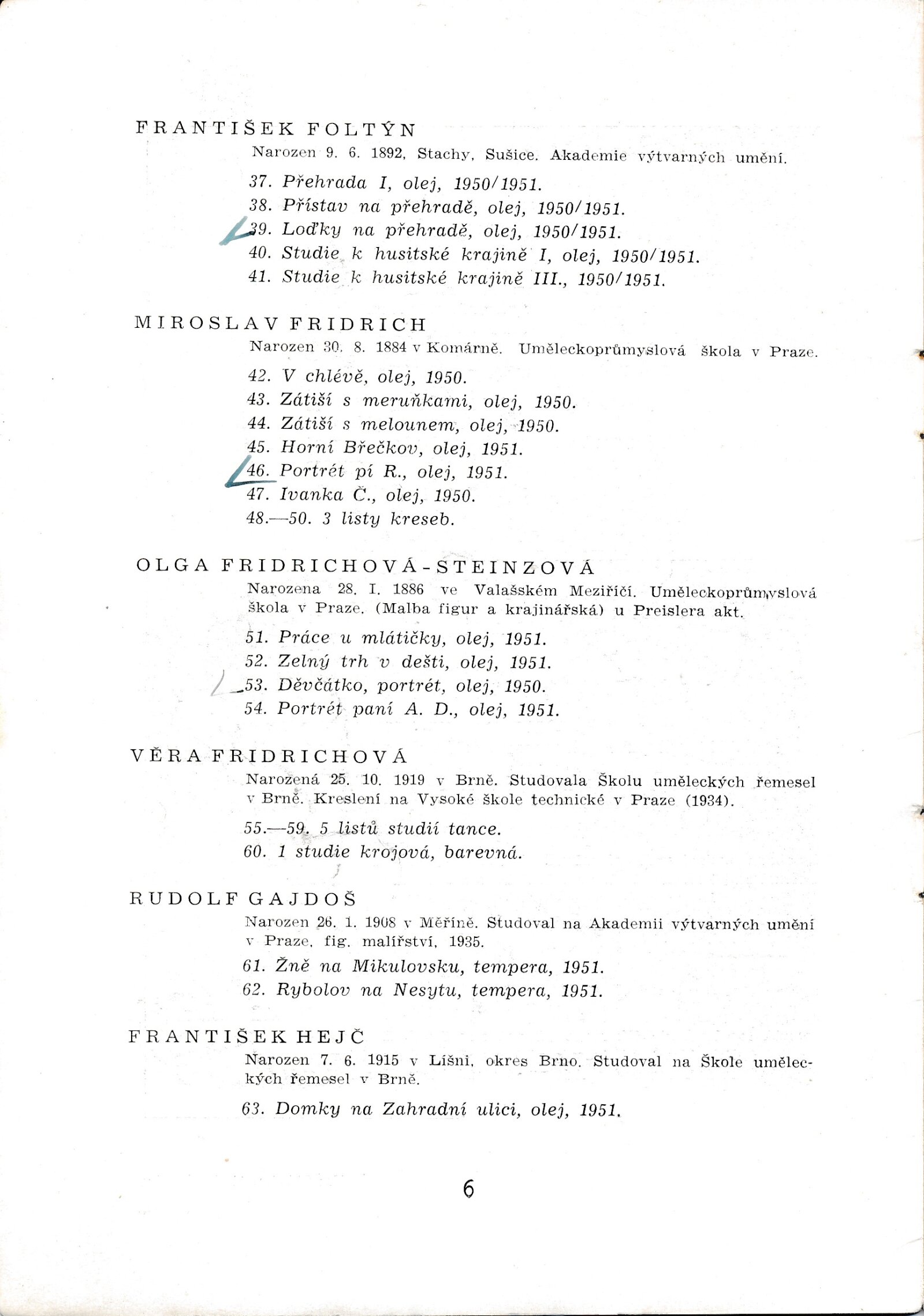 FRANTIŠEK FOLTÝN

Narozen 9. 6. 1892, Stachy, Sušice. Akademie výtvarných umění.

37. Přehrada I, olej, 1950/1951.
38. Přístav na přehradě, olej, 1950/1951.
39. Loďky na přehradě, olej, 1950/1951.
40. Studie k husitské krajině I, olej, 1950/1951.
41. Studie k husitské krajině III., 1950/1951.

MIROSLAV FRIDRICH

Narozen 30. 8. 1884 v Komárně. Uměleckoprůmyslová škola v Praze.

42. V chlévě, olej, 1950.
43. Zátiší s meruňkami, olej, 1950.
44. Zátiší s melounem, olej, 1950.
45. Horní Břečkov, olej, 1951.
46. Portrét pí R., olej, 1951.
47. Ivanka Č., olej, 1950.
48.—50. 3 listy kreseb.

OLGA FRIDRICHOVÁ-STEINZOVÁ

Narozena 28. I. 1886 ve Valašském Meziříčí. Uměleckoprůmyslová škola v Praze. (Malba figur a krajinářská) u Preislera akt.

51. Práce u mlátičky, olej, 1951.
52. Zelný trh v dešti, olej, 1951.
53. Děvčátko, portrét, olej, 1950.
54. Portrét paní A. D., olej, 1951.

VĚRA FRIDRICHOVÁ

Narozená 25. 10. 1919 v Brně. Studovala Školu uměleckých řemesel v Brně. Kreslení na Vysoké škole technické v Praze (1934).

55.—59. 5 listů studií tance.
60. 1 studie krojová, barevná.

RUDOLF GAJDOŠ

Narozen 26. 1. 1908 v Měříně. Studoval na Akademii výtvarných umění v Praze, fig. malířství, 1935.

61. Žně na Mikulovsku, tempera, 1951.
62. Rybolov na Nesytu, tempera, 1951.

FRANTIŠEK HEJČ

Narozen 7. 6. 1915 v Líšni, okres Brno. Studoval na Škole uměleckých řemesel v Brně.

63. Domky na Zahradní ulici, olej, 1951.

6